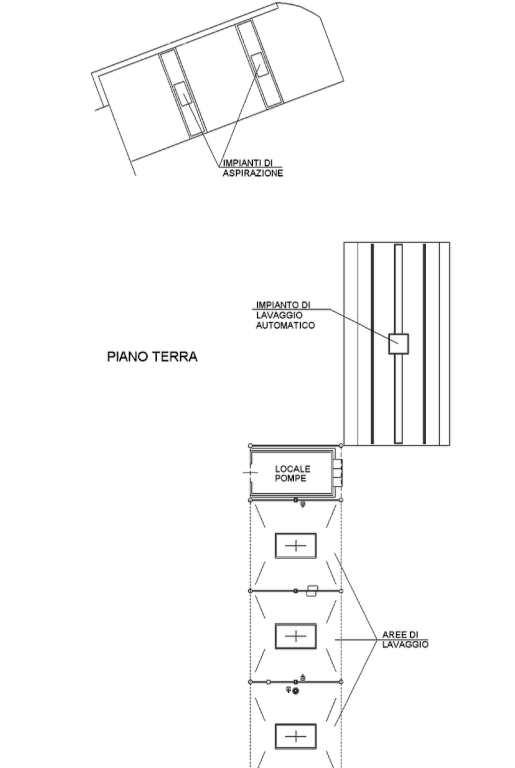 IMPIANTI DI ASPIRAZIONE

IMPIANTO DI LAVAGGIO AUTOMATICO

PIANO TERRA

LOCALE POMPE

AREE DI LAVAGGIO